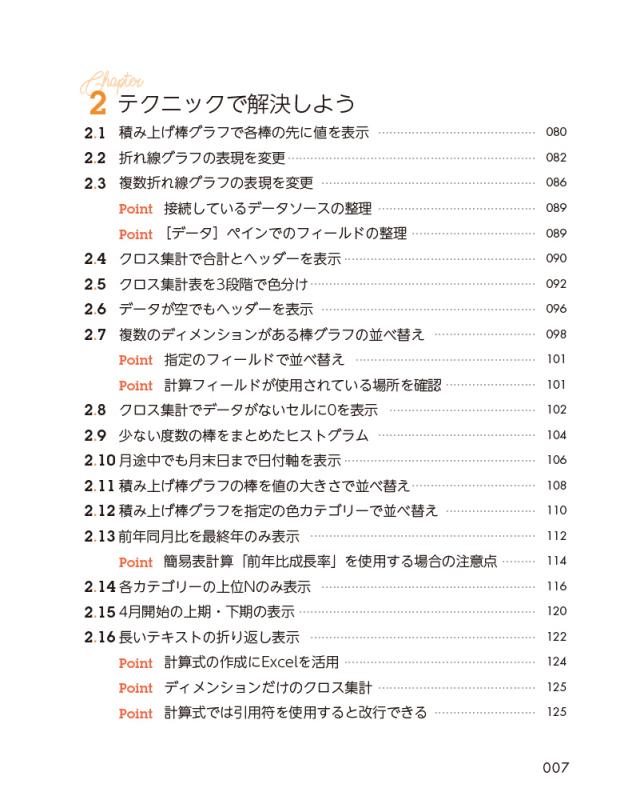 Chapter
2 テクニックで解決しよう

2.1 積み上げ棒グラフで各棒の先に値を表示 080
2.2 折れ線グラフの表現を変更 082
2.3 複数折れ線グラフの表現を変更 086
Point 接続しているデータソースの整理 089
Point [データ]ペインでのフィールドの整理 089
2.4 クロス集計で合計とヘッダーを表示 090
2.5 クロス集計表を3段階で色分け 092
2.6 データが空でもヘッダーを表示 096
2.7 複数のディメンションがある棒グラフの並べ替え 098
Point 指定のフィールドで並べ替え 101
Point 計算フィールドが使用されている場所を確認 101
2.8 クロス集計でデータがないセルに0を表示 102
2.9 少ない度数の棒をまとめたヒストグラム 104
2.10 月途中でも月末日まで日付軸を表示 106
2.11 積み上げ棒グラフの棒を値の大きさで並べ替え 108
2.12 積み上げ棒グラフを指定の色カテゴリーで並べ替え 110
2.13 前年同月比を最終年のみ表示 112
Point 簡易表計算「前年比成長率」を使用する場合の注意点 114
2.14 各カテゴリーの上位Nのみ表示 116
2.15 4月開始の上期・下期の表示 120
2.16 長いテキストの折り返し表示 122
Point 計算式の作成にExcelを活用 124
Point ディメンションだけのクロス集計 125
Point 計算式では引用符を使用すると改行できる 125

007